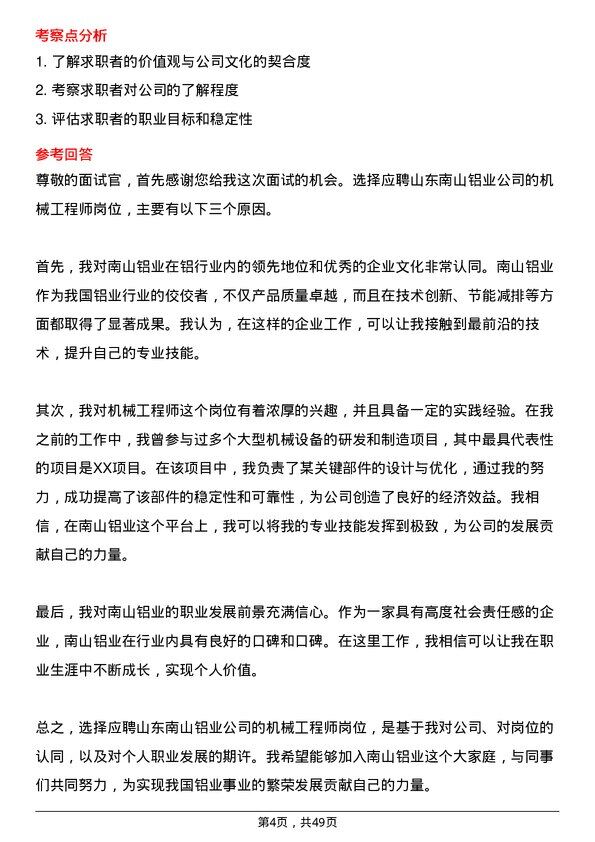 考察点分析

1. 了解求职者的价值观与公司文化的契合度

2. 考察求职者对公司的了解程度

3. 评估求职者的职业目标和稳定性

参考回答

尊敬的面试官，首先感谢您给我这次面试的机会。选择应聘山东南山铝业公司的机械工程师岗位，主要有以下三个原因。

首先，我对南山铝业在铝行业内的领先地位和优秀的企业文化非常认同。南山铝业作为我国铝业行业的佼佼者，不仅产品质量卓越，而且在技术创新、节能减排等方面都取得了显著成果。我认为，在这样的企业工作，可以让我接触到最前沿的技术，提升自己的专业技能。

其次，我对机械工程师这个岗位有着浓厚的兴趣，并且具备一定的实践经验。在我之前的工作中，我曾参与过多个大型机械设备的研发和制造项目，其中最具代表性的项目是XX项目。在该项目中，我负责了某关键部件的设计与优化，通过我的努力，成功提高了该部件的稳定性和可靠性，为公司创造了良好的经济效益。我相信，在南山铝业这个平台上，我可以将我的专业技能发挥到极致，为公司的发展贡献自己的力量。

最后，我对南山铝业的职业发展前景充满信心。作为一家具有高度社会责任感的企业，南山铝业在行业内具有良好的口碑和口碑。在这里工作，我相信可以让我在职业生涯中不断成长，实现个人价值。

总之，选择应聘山东南山铝业公司的机械工程师岗位，是基于我对公司、对岗位的认同，以及对个人职业发展的期许。我希望能够加入南山铝业这个大家庭，与同事们共同努力，为实现我国铝业事业的繁荣发展贡献自己的力量。

第4页，共49页